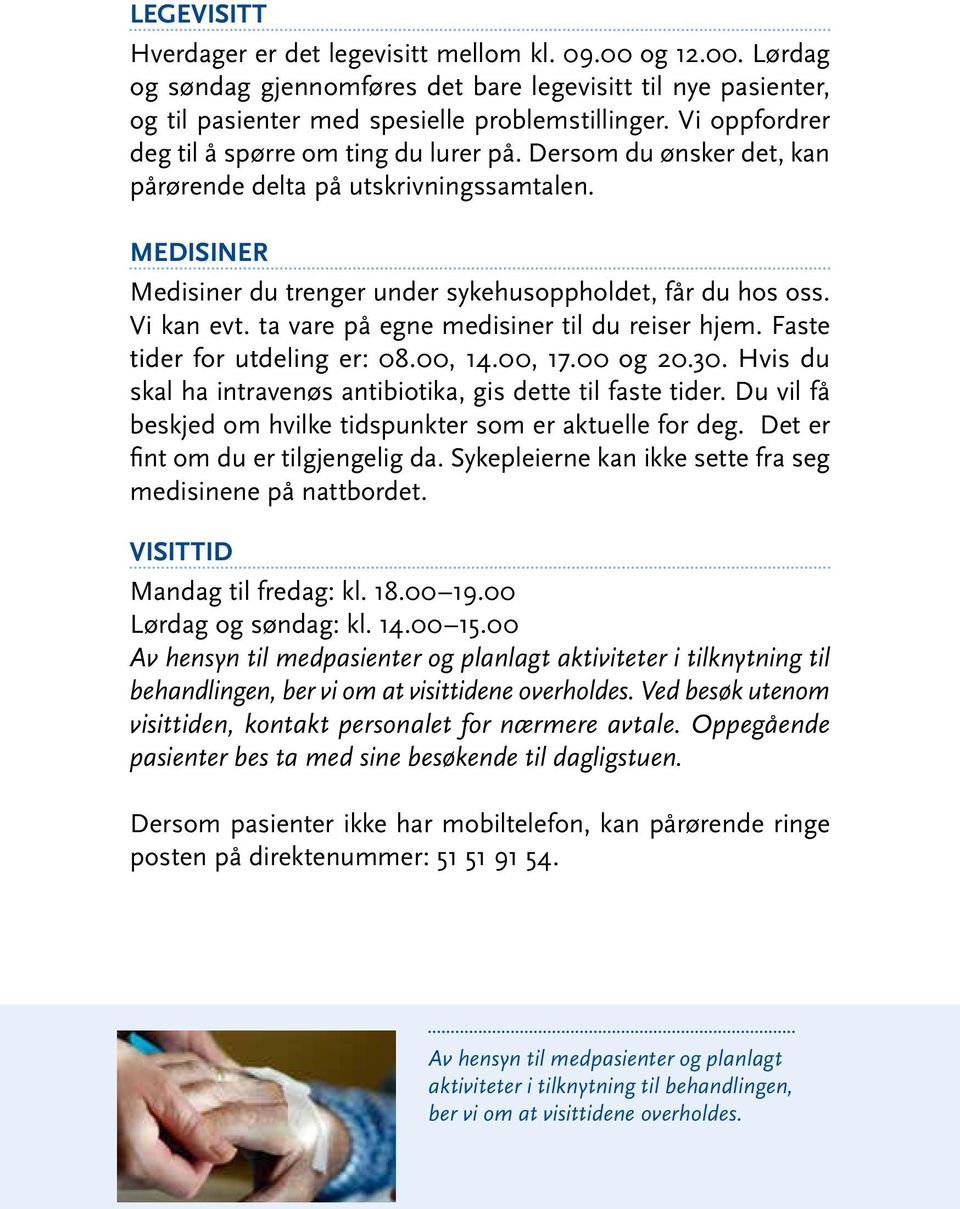 LEGEVISITT

Hverdager er det legevisitt mellom kl. 09.00 og 12.00. Lørdag og søndag gjennomføres det bare legevisitt til nye pasienter, og til pasienter med spesielle problemstillinger. Vi oppfordrer deg til å spørre om ting du lurer på. Dersom du ønsker det, kan pårørende delta på utskrivningssamtalen.

MEDISINER

Medisiner du trenger under sykehusoppholdet, får du hos oss. Vi kan evt. ta vare på egne medisiner til du reiser hjem. Faste tider for utdeling er: 08.00, 14.00, 17.00 og 20.30. Hvis du skal ha intravenøs antibiotika, gis dette til faste tider. Du vil få beskjed om hvilke tidspunkter som er aktuelle for deg. Det er fint om du er tilgjengelig da. Sykepleierne kan ikke sette fra seg medisinene på nattbordet.

VISITTID

Mandag til fredag: kl. 18.00–19.00
Lørdag og søndag: kl. 14.00–15.00
Av hensyn til medpasienter og planlagt aktiviteter i tilknytning til behandlingen, ber vi om at visittidene overholdes. Ved besøk utenom visittiden, kontakt personalet for nærmere avtale. Oppegående pasienter bes ta med sine besøkende til dagligstuen.

Dersom pasienter ikke har mobiltelefon, kan pårørende ringe posten på direktenummer: 51 51 91 54.

Av hensyn til medpasienter og planlagt aktiviteter i tilknytning til behandlingen, ber vi om at visittidene overholdes.